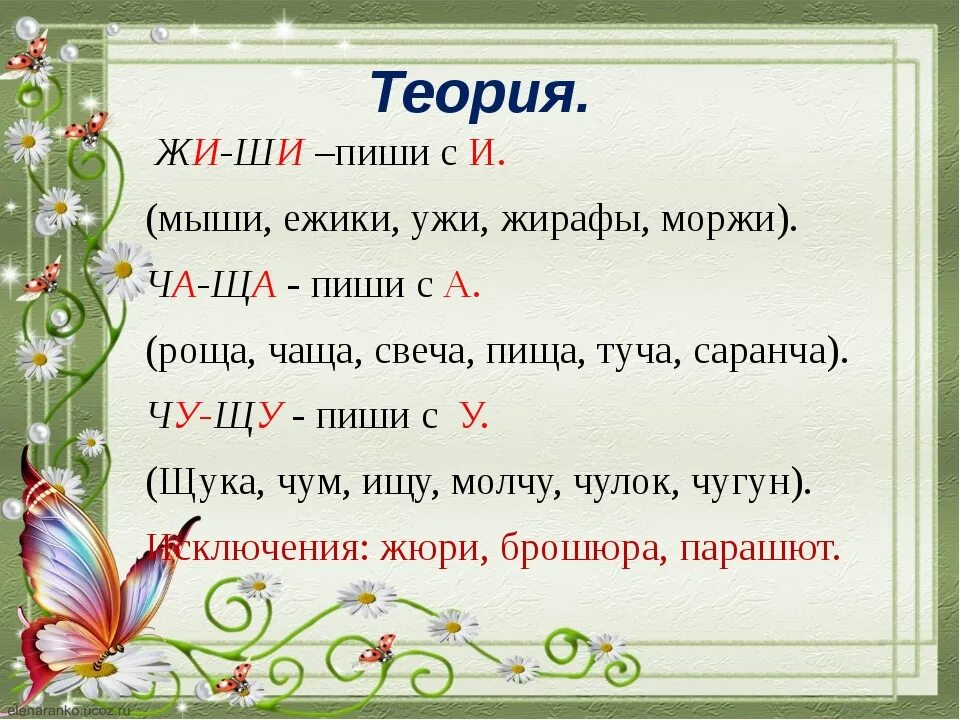 Теория.

ЖИ-ШИ –пиши с И.

(мыши, ежики, ужи, жирафы, моржи).

ЧА-ЩА - пиши с А.

(роща, чаща, свеча, пища, туча, саранча).

ЧУ-ЩУ - пиши с У.

(Щука, чум, ищу, молчу, чулок, чугун).

Исключения: жюри, брошюра, парашют.

elenaranko.ucoz.ru